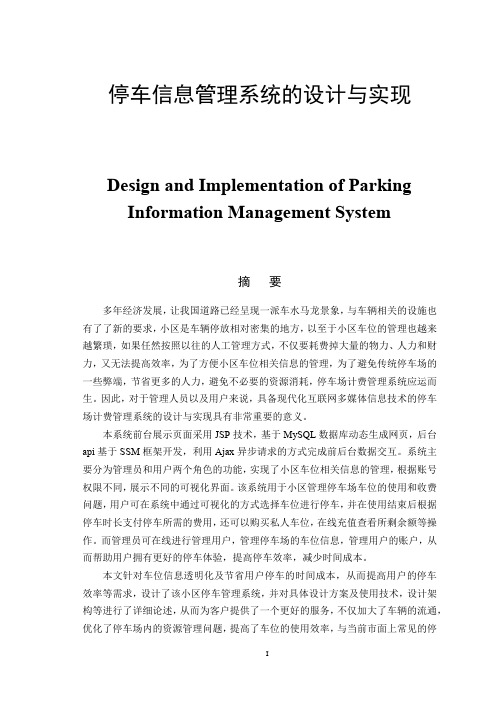 停车信息管理系统的设计与实现

Design and Implementation of Parking Information Management System

摘　要

多年经济发展，让我国道路已经呈现一派车水马龙景象，与车辆相关的设施也有了了新的要求，小区是车辆停放相对密集的地方，以至于小区车位的管理也越来越繁琐，如果任然按照以往的人工管理方式，不仅要耗费掉大量的物力、人力和财力，又无法提高效率，为了方便小区车位相关信息的管理，为了避免传统停车场的一些弊端，节省更多的人力，避免不必要的资源消耗，停车场计费管理系统应运而生。因此，对于管理人员以及用户来说，具备现代化互联网多媒体信息技术的停车场计费管理系统的设计与实现具有非常重要的意义。

本系统前台展示页面采用 JSP 技术，基于 MySQL 数据库动态生成网页，后台 api 基于 SSM 框架开发，利用 Ajax 异步请求的方式完成前后台数据交互。系统主要分为管理员和用户两个角色的功能，实现了小区车位相关信息的管理，根据账号权限不同，展示不同的可视化界面。该系统用于小区管理停车场车位的使用和收费问题，用户可在系统中通过可视化的方式选择车位进行停车，并在使用结束后根据停车时长支付停车所需的费用，还可以购买私人车位，在线充值查看所剩余额等操作。而管理员可在线进行管理用户，管理停车场的车位信息，管理用户的账户，从而帮助用户拥有更好的停车体验，提高停车效率，减少时间成本。

本文针对车位信息透明化及节省用户停车的时间成本，从而提高用户的停车效率等需求，设计了该小区停车管理系统，并对具体设计方案及使用技术，设计架构等进行了详细论述，从而为客户提供了一个更好的服务，不仅加大了车辆的流通，优化了停车场内的资源管理问题，提高了车位的使用效率，与当前市面上常见的停

I